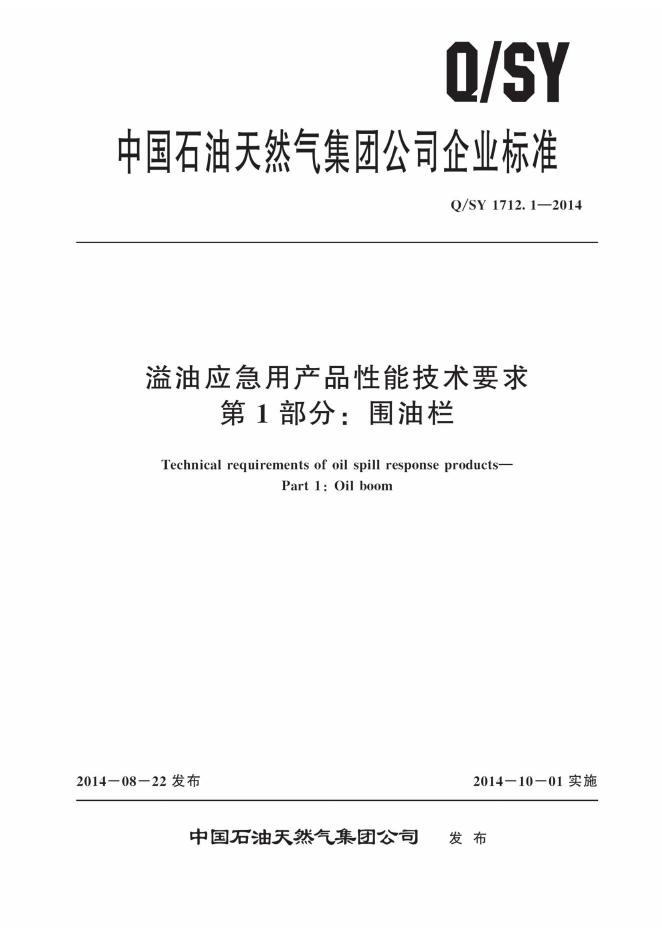 Q/SY

中国石油天然气集团公司企业标准

Q/SY 1712.1—2014

溢油应急用产品性能技术要求
第1部分：围油栏

Technical requirements of oil spill response products—
Part 1: Oil boom

2014－08－22发布

2014－10－01实施

中国石油天然气集团公司 发布